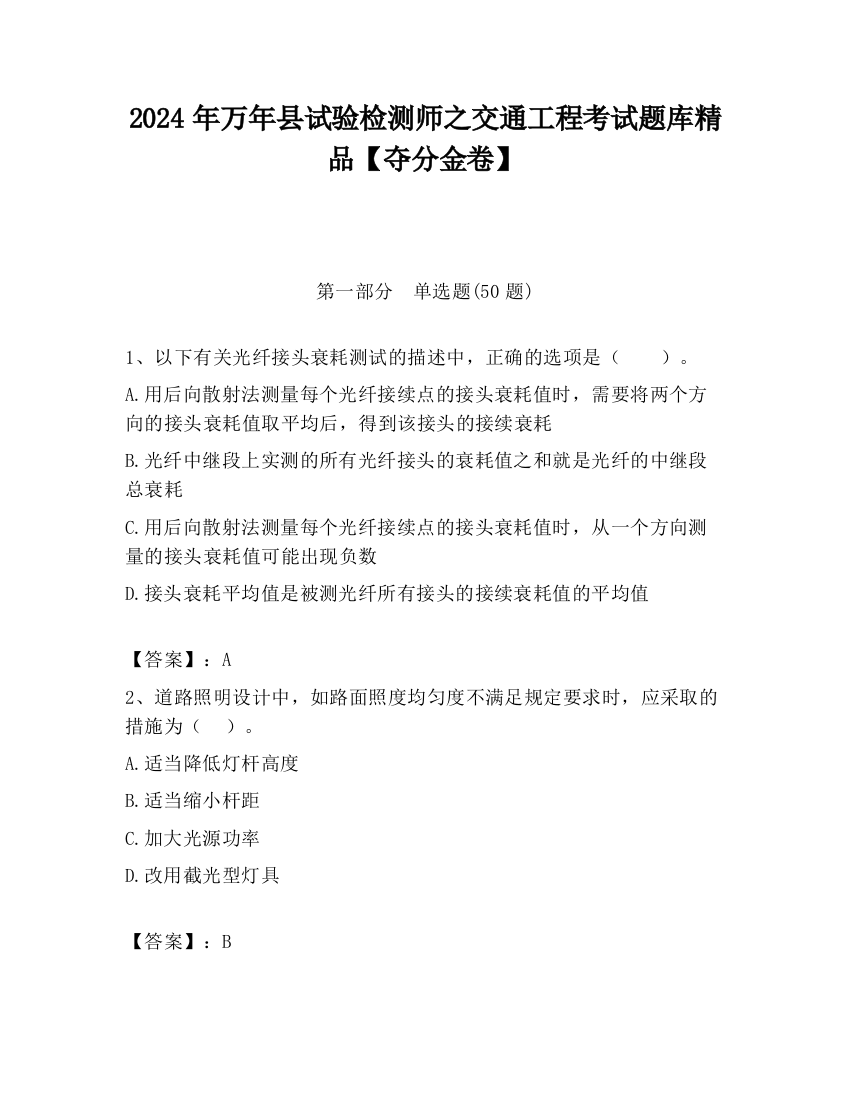 2024 年万年县试验检测师之交通工程考试题库精品【夺分金卷】

第一部分 单选题(50 题)

1、以下有关光纤接头衰耗测试的描述中，正确的选项是（ ）。

A.用后向散射法测量每个光纤接续点的接头衰耗值时，需要将两个方向的接头衰耗值取平均后，得到该接头的接续衰耗

B.光纤中继段上实测的所有光纤接头的衰耗值之和就是光纤的中继段总衰耗

C.用后向散射法测量每个光纤接续点的接头衰耗值时，从一个方向测量的接头衰耗值可能出现负数

D.接头衰耗平均值是被测光纤所有接头的接续衰耗值的平均值

【答案】：A

2、道路照明设计中，如路面照度均匀度不满足规定要求时，应采取的措施为（ ）。

A.适当降低灯杆高度

B.适当缩小杆距

C.加大光源功率

D.改用截光型灯具

【答案】：B